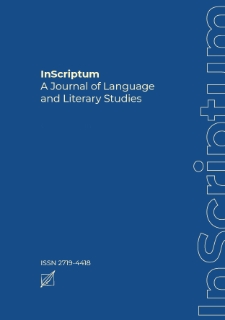 InScriptum
A Journal of Language and Literary Studies

ISSN 2719-4418

InScriptum